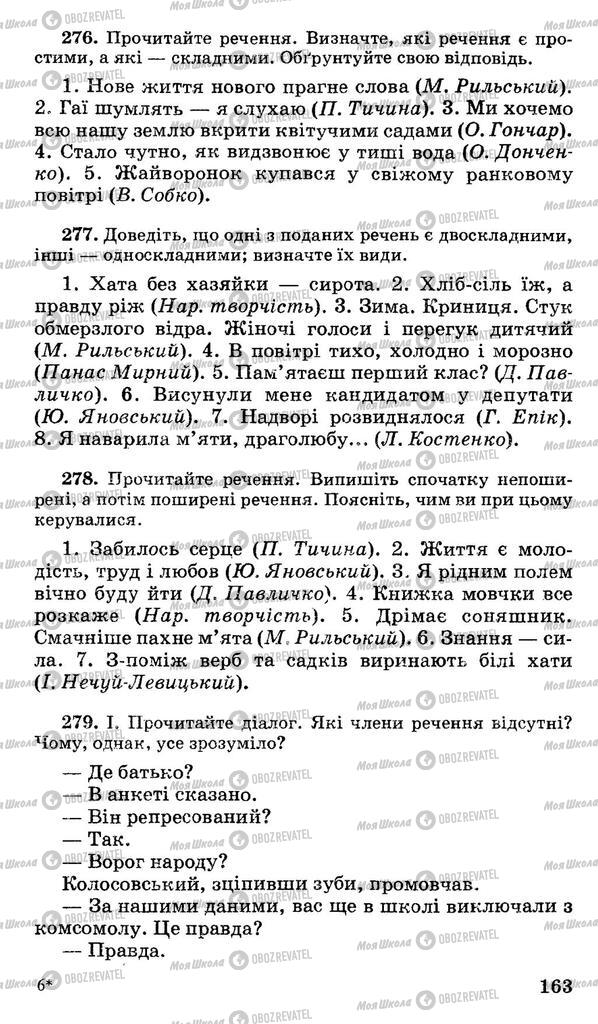 276. Прочитайте речення. Визначте, які речення є простими, а які — складними. Обґрунтуйте свою відповідь.

1. Нове життя нового прагне слова (М. Рильський). 2. Гаї шумлять — я слухаю (П. Тичина). 3. Ми хочемо всю нашу землю вкрити квітучими садами (О. Гончар). 4. Стало чутно, як видзвонює у тиші вода (О. Донченко). 5. Жайворонок купався у свіжому ранковому повітрі (В. Собко).

277. Доведіть, що одні з поданих речень є двоскладними, інші — односкладними; визначте їх види.

1. Хата без хазяйки — сирота. 2. Хліб-сіль їж, а правду ріж (Нар. творчість). 3. Зима. Криниця. Стук обмерзлого відра. Жіночі голоси і перегук дитячий (М. Рильський). 4. В повітрі тихо, холодно і морозно (Панас Мирний). 5. Пам'ятаєш перший клас? (Д. Павличко). 6. Висунули мене кандидатом у депутати (Ю. Яновський). 7. Надворі розвиднялося (Г. Епік). 8. Я наварила м'яти, драголюбу... (Л. Костенко).

278. Прочитайте речення. Випишіть спочатку непоширені, а потім поширені речення. Поясніть, чим ви при цьому керувалися.

1. Забилось серце (П. Тичина). 2. Життя є молодість, труд і любов (Ю. Яновський). 3. Я рідним полем вічно буду йти (Д. Павличко). 4. Книжка мовчки все розкаже (Нар. творчість). 5. Дрімає соняшник. Смачніше пахне м'ята (М. Рильський). 6. Знання — сила. 7. З-поміж верб та садків виринають білі хати (І. Нечуй-Левицький).

279. І. Прочитайте діалог. Які члени речення відсутні? Чому, однак, усе зрозуміло?

— Де батько?
— В анкеті сказано.
— Він репресований?
— Так.
— Ворог народу?
Колосовський, зціпивши зуби, промовчав.
— За нашими даними, вас ще в школі виключали з комсомолу. Це правда?
— Правда.

6*

163